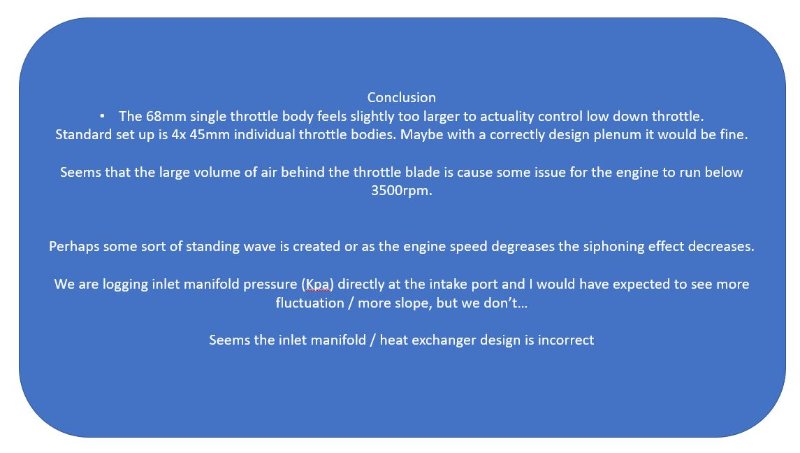 Conclusion

• The 68mm single throttle body feels slightly too larger to actuality control low down throttle.

Standard set up is 4x 45mm individual throttle bodies. Maybe with a correctly design plenum it would be fine.

Seems that the large volume of air behind the throttle blade is cause some issue for the engine to run below 3500rpm.

Perhaps some sort of standing wave is created or as the engine speed degreases the siphoning effect decreases.

We are logging inlet manifold pressure (Kpa) directly at the intake port and I would have expected to see more fluctuation / more slope, but we don't…

Seems the inlet manifold / heat exchanger design is incorrect